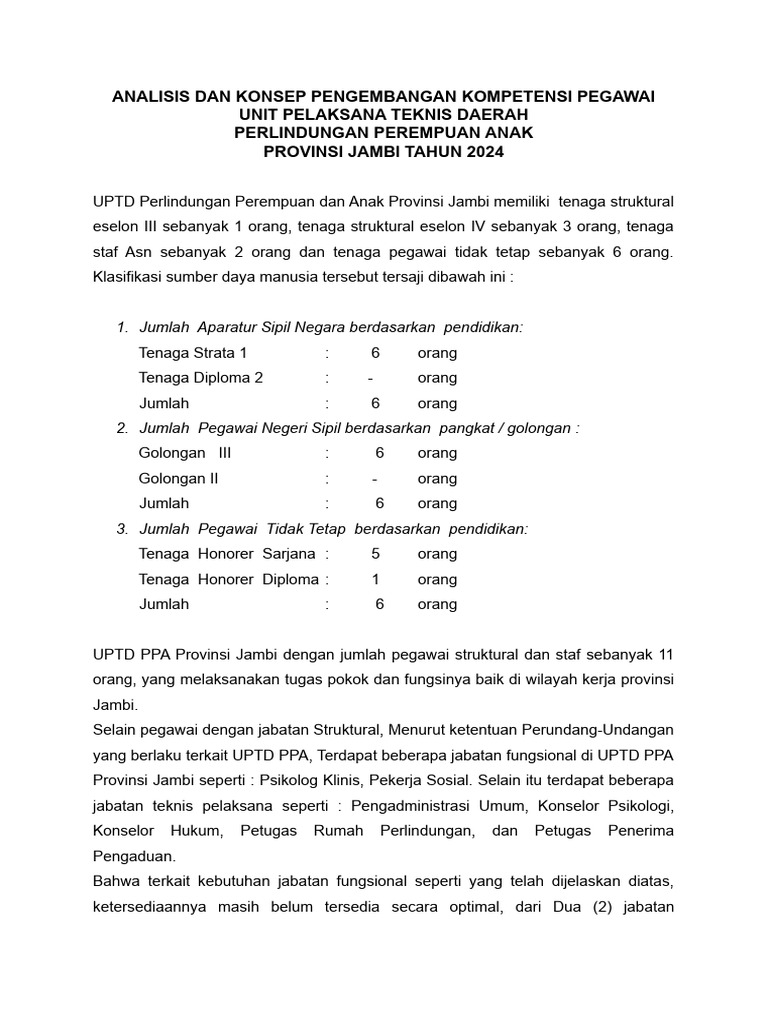 ANALISIS DAN KONSEP PENGEMBANGAN KOMPETENSI PEGAWAI
UNIT PELAKSANA TEKNIS DAERAH
PERLINDUNGAN PEREMPUAN ANAK
PROVINSI JAMBI TAHUN 2024

UPTD Perlindungan Perempuan dan Anak Provinsi Jambi memiliki tenaga struktural eselon III sebanyak 1 orang, tenaga struktural eselon IV sebanyak 3 orang, tenaga staf Asn sebanyak 2 orang dan tenaga pegawai tidak tetap sebanyak 6 orang. Klasifikasi sumber daya manusia tersebut tersaji dibawah ini :

1. Jumlah Aparatur Sipil Negara berdasarkan pendidikan:
Tenaga Strata 1 : 6 orang
Tenaga Diploma 2 : - orang
Jumlah : 6 orang
2. Jumlah Pegawai Negeri Sipil berdasarkan pangkat / golongan :
Golongan III : 6 orang
Golongan II : - orang
Jumlah : 6 orang
3. Jumlah Pegawai Tidak Tetap berdasarkan pendidikan:
Tenaga Honorer Sarjana : 5 orang
Tenaga Honorer Diploma : 1 orang
Jumlah : 6 orang

UPTD PPA Provinsi Jambi dengan jumlah pegawai struktural dan staf sebanyak 11 orang, yang melaksanakan tugas pokok dan fungsinya baik di wilayah kerja provinsi Jambi.
Selain pegawai dengan jabatan Struktural, Menurut ketentuan Perundang-Undangan yang berlaku terkait UPTD PPA, Terdapat beberapa jabatan fungsional di UPTD PPA Provinsi Jambi seperti : Psikolog Klinis, Pekerja Sosial. Selain itu terdapat beberapa jabatan teknis pelaksana seperti : Pengadministrasi Umum, Konselor Psikologi, Konselor Hukum, Petugas Rumah Perlindungan, dan Petugas Penerima Pengaduan.
Bahwa terkait kebutuhan jabatan fungsional seperti yang telah dijelaskan diatas, ketersediaannya masih belum tersedia secara optimal, dari Dua (2) jabatan